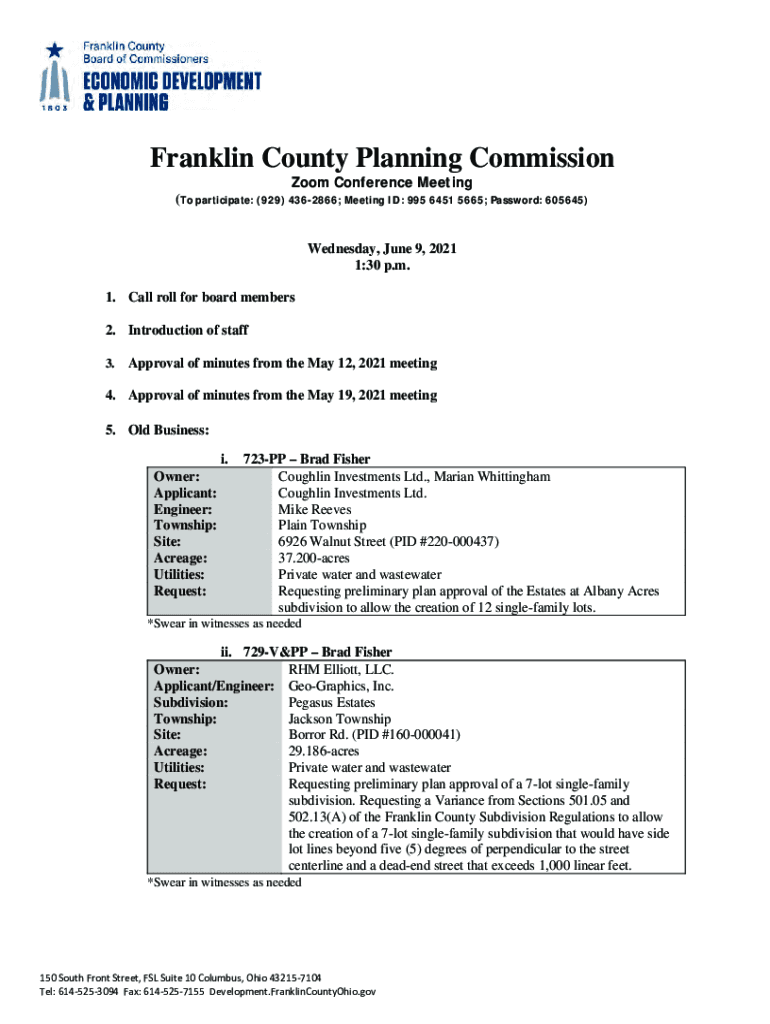 Franklin County Board of Commissioners
ECONOMIC DEVELOPMENT & PLANNING
1803

Franklin County Planning Commission
Zoom Conference Meeting
(To participate: (929) 436-2866; Meeting ID: 995 6451 5665; Password: 605645)

Wednesday, June 9, 2021
1:30 p.m.

1. Call roll for board members

2. Introduction of staff

3. Approval of minutes from the May 12, 2021 meeting

4. Approval of minutes from the May 19, 2021 meeting

5. Old Business:

i. 723-PP – Brad Fisher

| | |
|---|---|
| Owner: | Coughlin Investments Ltd., Marian Whittingham |
| Applicant: | Coughlin Investments Ltd. |
| Engineer: | Mike Reeves |
| Township: | Plain Township |
| Site: | 6926 Walnut Street (PID #220-000437) |
| Acreage: | 37.200-acres |
| Utilities: | Private water and wastewater |
| Request: | Requesting preliminary plan approval of the Estates at Albany Acres subdivision to allow the creation of 12 single-family lots. |

*Swear in witnesses as needed

ii. 729-V&PP – Brad Fisher

| | |
|---|---|
| Owner: | RHM Elliott, LLC. |
| Applicant/Engineer: | Geo-Graphics, Inc. |
| Subdivision: | Pegasus Estates |
| Township: | Jackson Township |
| Site: | Borror Rd. (PID #160-000041) |
| Acreage: | 29.186-acres |
| Utilities: | Private water and wastewater |
| Request: | Requesting preliminary plan approval of a 7-lot single-family subdivision. Requesting a Variance from Sections 501.05 and 502.13(A) of the Franklin County Subdivision Regulations to allow the creation of a 7-lot single-family subdivision that would have side lot lines beyond five (5) degrees of perpendicular to the street centerline and a dead-end street that exceeds 1,000 linear feet. |

*Swear in witnesses as needed

150 South Front Street, FSL Suite 10 Columbus, Ohio 43215-7104
Tel: 614-525-3094 Fax: 614-525-7155 Development.FranklinCountyOhio.gov